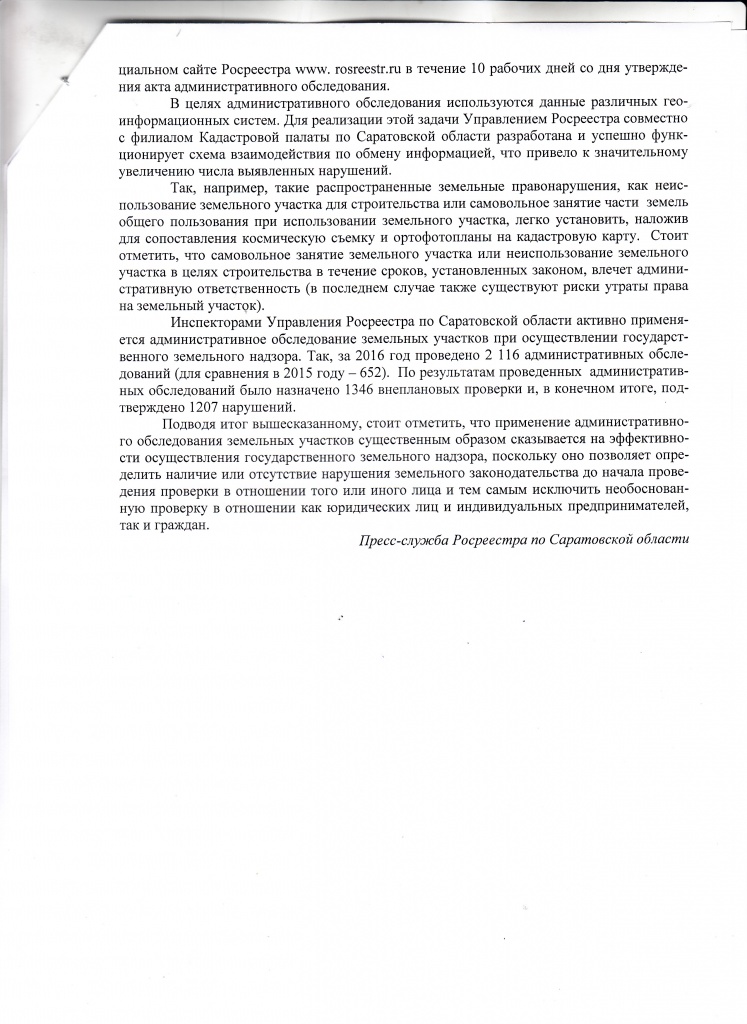 циальном сайте Росреестра www. rosreestr.ru в течение 10 рабочих дней со дня утверждения акта административного обследования.

В целях административного обследования используются данные различных геоинформационных систем. Для реализации этой задачи Управлением Росреестра совместно с филиалом Кадастровой палаты по Саратовской области разработана и успешно функционирует схема взаимодействия по обмену информацией, что привело к значительному увеличению числа выявленных нарушений.

Так, например, такие распространенные земельные правонарушения, как неиспользование земельного участка для строительства или самовольное занятие части земель общего пользования при использовании земельного участка, легко установить, наложив для сопоставления космическую съемку и ортофотопланы на кадастровую карту. Стоит отметить, что самовольное занятие земельного участка или неиспользование земельного участка в целях строительства в течение сроков, установленных законом, влечет административную ответственность (в последнем случае также существуют риски утраты права на земельный участок).

Инспекторами Управления Росреестра по Саратовской области активно применяется административное обследование земельных участков при осуществлении государственного земельного надзора. Так, за 2016 год проведено 2 116 административных обследований (для сравнения в 2015 году – 652). По результатам проведенных административных обследований было назначено 1346 внеплановых проверки и, в конечном итоге, подтверждено 1207 нарушений.

Подводя итог вышесказанному, стоит отметить, что применение административного обследования земельных участков существенным образом сказывается на эффективности осуществления государственного земельного надзора, поскольку оно позволяет определить наличие или отсутствие нарушения земельного законодательства до начала проведения проверки в отношении того или иного лица и тем самым исключить необоснованную проверку в отношении как юридических лиц и индивидуальных предпринимателей, так и граждан.

Пресс-служба Росреестра по Саратовской области